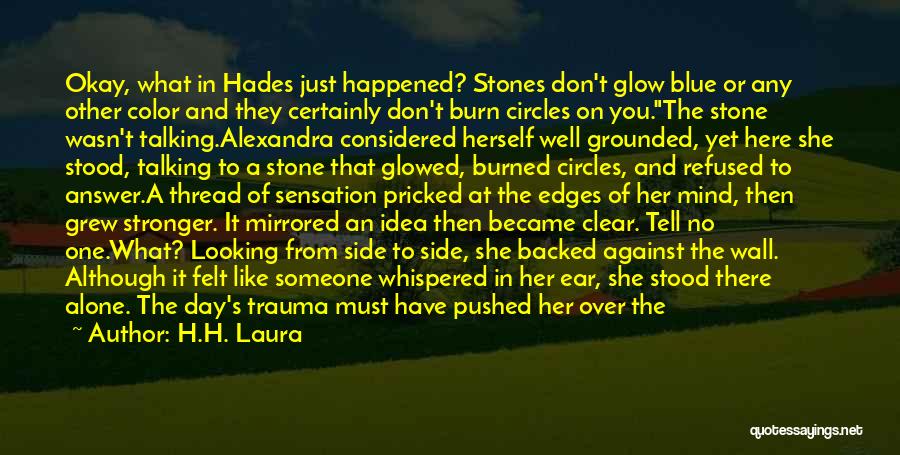 Okay, what in Hades just happened? Stones don't glow blue or any other color and they certainly don't burn circles on you."The stone wasn't talking.Alexandra considered herself well grounded, yet here she stood, talking to a stone that glowed, burned circles, and refused to answer.A thread of sensation pricked at the edges of her mind, then grew stronger. It mirrored an idea then became clear. Tell no one.What? Looking from side to side, she backed against the wall. Although it felt like someone whispered in her ear, she stood there alone. The day's trauma must have pushed her over the

~ Author: H.H. Laura

quotessayings.net